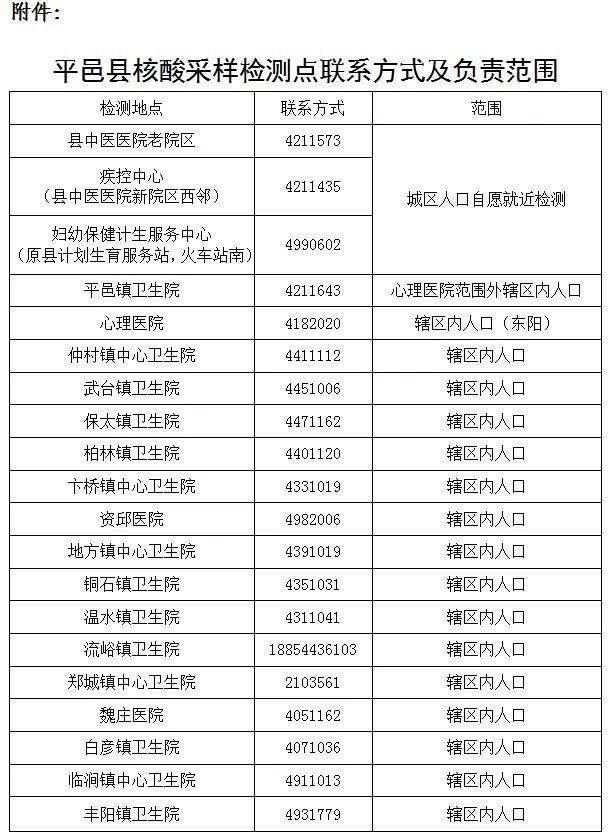 附件：

平邑县核酸采样检测点联系方式及负责范围

| 检测地点 | 联系方式 | 范围 |
|---|---|---|
| 县中医医院老院区 | 4211573 | 城区人口自愿就近检测 |
| 疾控中心（县中医医院新院区西邻） | 4211435 | 城区人口自愿就近检测 |
| 妇幼保健计生服务中心（原县计划生育服务站，火车站南） | 4990602 | 城区人口自愿就近检测 |
| 平邑镇卫生院 | 4211643 | 心理医院范围外辖区内人口 |
| 心理医院 | 4182020 | 辖区内人口（东阳） |
| 仲村镇中心卫生院 | 4411112 | 辖区内人口 |
| 武台镇卫生院 | 4451006 | 辖区内人口 |
| 保太镇卫生院 | 4471162 | 辖区内人口 |
| 柏林镇卫生院 | 4401120 | 辖区内人口 |
| 卞桥镇中心卫生院 | 4331019 | 辖区内人口 |
| 资邱医院 | 4982006 | 辖区内人口 |
| 地方镇中心卫生院 | 4391019 | 辖区内人口 |
| 铜石镇卫生院 | 4351031 | 辖区内人口 |
| 温水镇卫生院 | 4311041 | 辖区内人口 |
| 流峪镇卫生院 | 18854436103 | 辖区内人口 |
| 郑城镇中心卫生院 | 2103561 | 辖区内人口 |
| 魏庄医院 | 4051162 | 辖区内人口 |
| 白彦镇卫生院 | 4071036 | 辖区内人口 |
| 临涧镇中心卫生院 | 4911013 | 辖区内人口 |
| 丰阳镇卫生院 | 4931779 | 辖区内人口 |